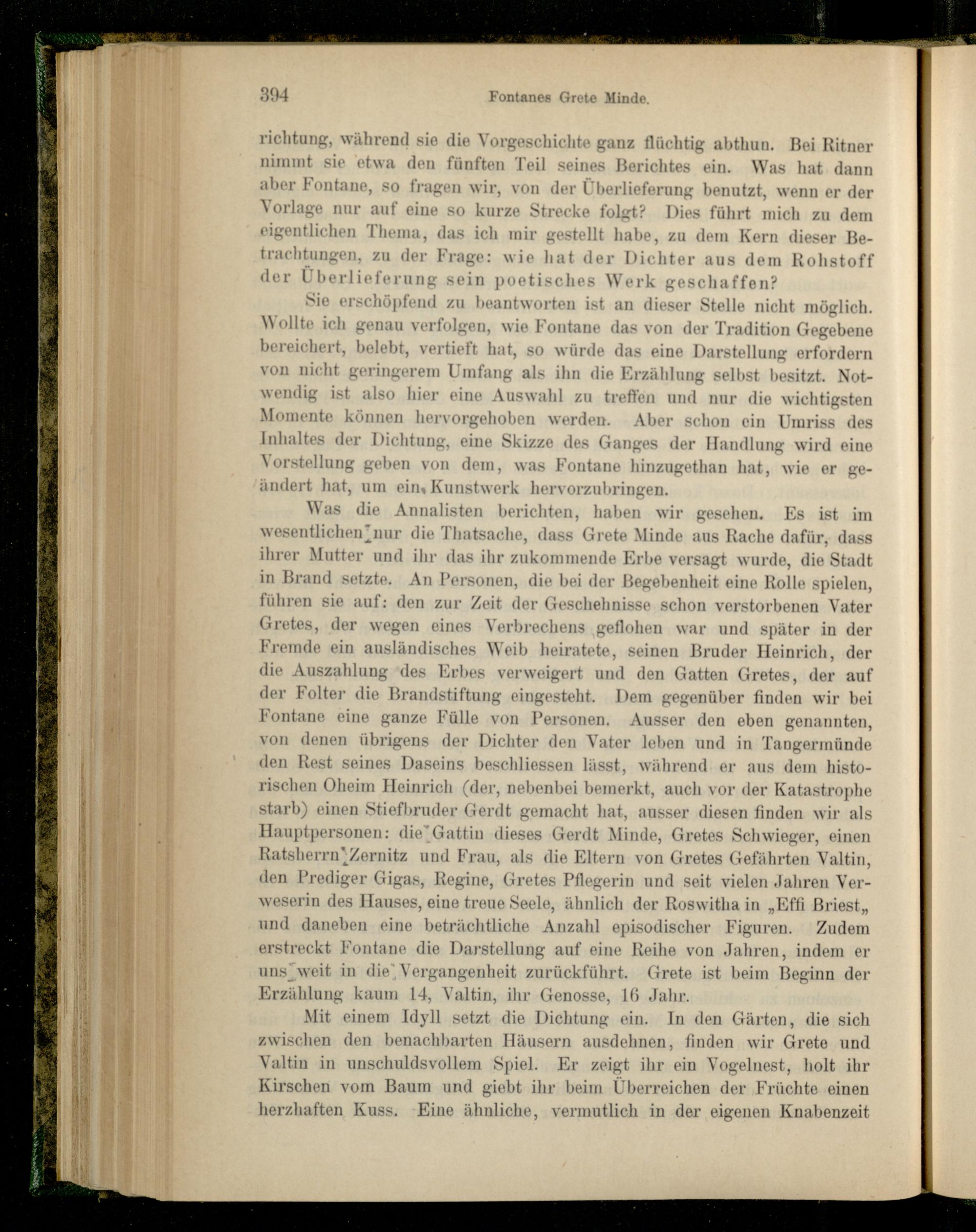 394 Fontanes Grete Minde.

richtung, während sie die Vorgeschichte ganz flüchtig abthun. Bei Ritner nimmt sie etwa den fünften Teil seines Berichtes ein. Was hat dann aber Fontane, so fragen wir, von der Überlieferung benutzt, wenn er der Vorlage nur auf eine so kurze Strecke folgt? Dies führt mich zu dem eigentlichen Thema, das ich mir gestellt habe, zu dem Kern dieser Betrachtungen, zu der Frage: wie hat der Dichter aus dem Rohstoff der Überlieferung sein poetisches Werk geschaffen?

Sie erschöpfend zu beantworten ist an dieser Stelle nicht möglich. Wollte ich genau verfolgen, wie Fontane das von der Tradition Gegebene bereichert, belebt, vertieft hat, so würde das eine Darstellung erfordern von nicht geringerem Umfang als ihn die Erzählung selbst besitzt. Notwendig ist also hier eine Auswahl zu treffen und nur die wichtigsten Momente können hervorgehoben werden. Aber schon ein Umriss des Inhaltes der Dichtung, eine Skizze des Ganges der Handlung wird eine Vorstellung geben von dem, was Fontane hinzugethan hat, wie er geändert hat, um ein Kunstwerk hervorzubringen.

Was die Annalisten berichten, haben wir gesehen. Es ist im wesentlichen nur die Thatsache, dass Grete Minde aus Rache dafür, dass ihrer Mutter und ihr das ihr zukommende Erbe versagt wurde, die Stadt in Brand setzte. An Personen, die bei der Begebenheit eine Rolle spielen, führen sie auf: den zur Zeit der Geschehnisse schon verstorbenen Vater Gretes, der wegen eines Verbrechens geflohen war und später in der Fremde ein ausländisches Weib heiratete, seinen Bruder Heinrich, der die Auszahlung des Erbes verweigert und den Gatten Gretes, der auf der Folter die Brandstiftung eingesteht. Dem gegenüber finden wir bei Fontane eine ganze Fülle von Personen. Ausser den eben genannten, von denen übrigens der Dichter den Vater leben und in Tangermünde den Rest seines Daseins beschliessen lässt, während er aus dem historischen Oheim Heinrich (der, nebenbei bemerkt, auch vor der Katastrophe starb) einen Stiefbruder Gerdt gemacht hat, ausser diesen finden wir als Hauptpersonen: die Gattin dieses Gerdt Minde, Gretes Schwieger, einen Ratsherrn Zernitz und Frau, als die Eltern von Gretes Gefährten Valtin, den Prediger Gigas, Regine, Gretes Pflegerin und seit vielen Jahren Verweserin des Hauses, eine treue Seele, ähnlich der Roswitha in „Effi Briest„ und daneben eine beträchtliche Anzahl episodischer Figuren. Zudem erstreckt Fontane die Darstellung auf eine Reihe von Jahren, indem er uns weit in die Vergangenheit zurückführt. Grete ist beim Beginn der Erzählung kaum 14, Valtin, ihr Genosse, 16 Jahr.

Mit einem Idyll setzt die Dichtung ein. In den Gärten, die sich zwischen den benachbarten Häusern ausdehnen, finden wir Grete und Valtin in unschuldsvollem Spiel. Er zeigt ihr ein Vogelnest, holt ihr Kirschen vom Baum und giebt ihr beim Überreichen der Früchte einen herzhaften Kuss. Eine ähnliche, vermutlich in der eigenen Knabenzeit